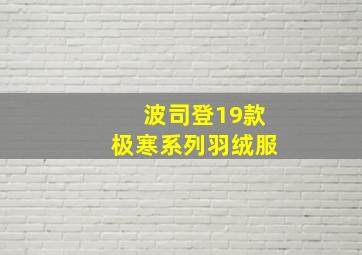 波司登19款
极寒系列羽绒服